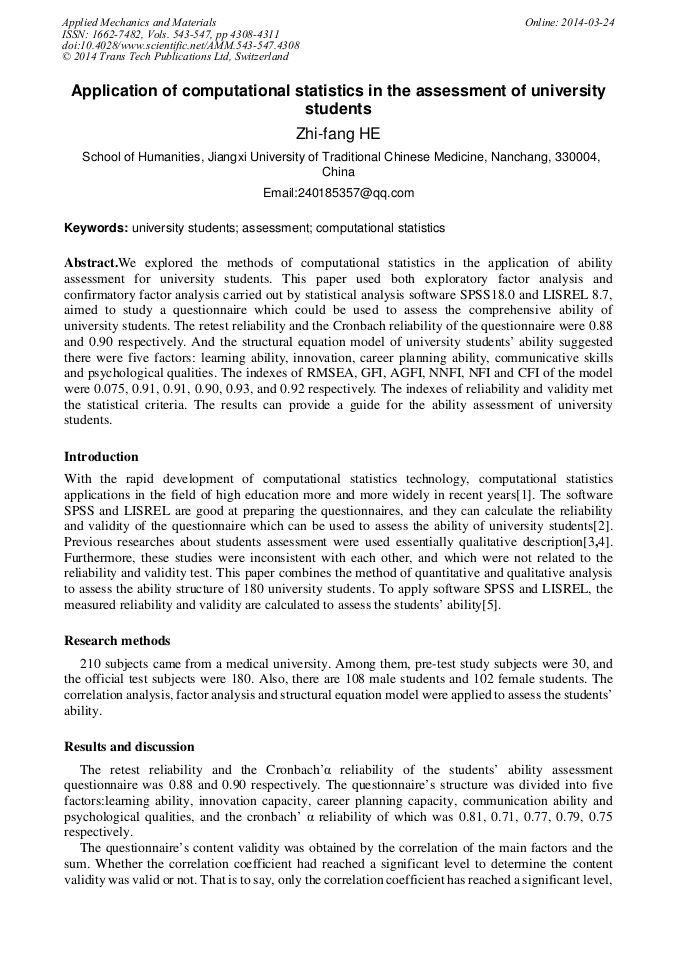 Applied Mechanics and Materials
ISSN: 1662-7482, Vols. 543-547, pp 4308-4311
doi:10.4028/www.scientific.net/AMM.543-547.4308
© 2014 Trans Tech Publications Ltd, Switzerland

Online: 2014-03-24

Application of computational statistics in the assessment of university students

Zhi-fang HE

School of Humanities, Jiangxi University of Traditional Chinese Medicine, Nanchang, 330004, China

Email:240185357@qq.com

Keywords: university students; assessment; computational statistics

Abstract.We explored the methods of computational statistics in the application of ability assessment for university students. This paper used both exploratory factor analysis and confirmatory factor analysis carried out by statistical analysis software SPSS18.0 and LISREL 8.7, aimed to study a questionnaire which could be used to assess the comprehensive ability of university students. The retest reliability and the Cronbach reliability of the questionnaire were 0.88 and 0.90 respectively. And the structural equation model of university students' ability suggested there were five factors: learning ability, innovation, career planning ability, communicative skills and psychological qualities. The indexes of RMSEA, GFI, AGFI, NNFI, NFI and CFI of the model were 0.075, 0.91, 0.91, 0.90, 0.93, and 0.92 respectively. The indexes of reliability and validity met the statistical criteria. The results can provide a guide for the ability assessment of university students.

Introduction

With the rapid development of computational statistics technology, computational statistics applications in the field of high education more and more widely in recent years[1]. The software SPSS and LISREL are good at preparing the questionnaires, and they can calculate the reliability and validity of the questionnaire which can be used to assess the ability of university students[2]. Previous researches about students assessment were used essentially qualitative description[3,4]. Furthermore, these studies were inconsistent with each other, and which were not related to the reliability and validity test. This paper combines the method of quantitative and qualitative analysis to assess the ability structure of 180 university students. To apply software SPSS and LISREL, the measured reliability and validity are calculated to assess the students' ability[5].

Research methods

210 subjects came from a medical university. Among them, pre-test study subjects were 30, and the official test subjects were 180. Also, there are 108 male students and 102 female students. The correlation analysis, factor analysis and structural equation model were applied to assess the students' ability.

Results and discussion

The retest reliability and the Cronbach'α reliability of the students' ability assessment questionnaire was 0.88 and 0.90 respectively. The questionnaire's structure was divided into five factors:learning ability, innovation capacity, career planning capacity, communication ability and psychological qualities, and the cronbach' α reliability of which was 0.81, 0.71, 0.77, 0.79, 0.75 respectively.

The questionnaire's content validity was obtained by the correlation of the main factors and the sum. Whether the correlation coefficient had reached a significant level to determine the content validity was valid or not. That is to say, only the correlation coefficient has reached a significant level,